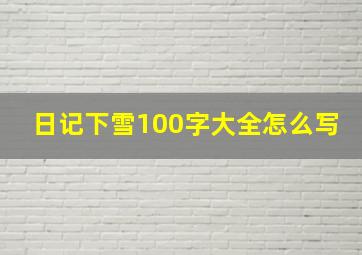 日记下雪100字大全怎么写